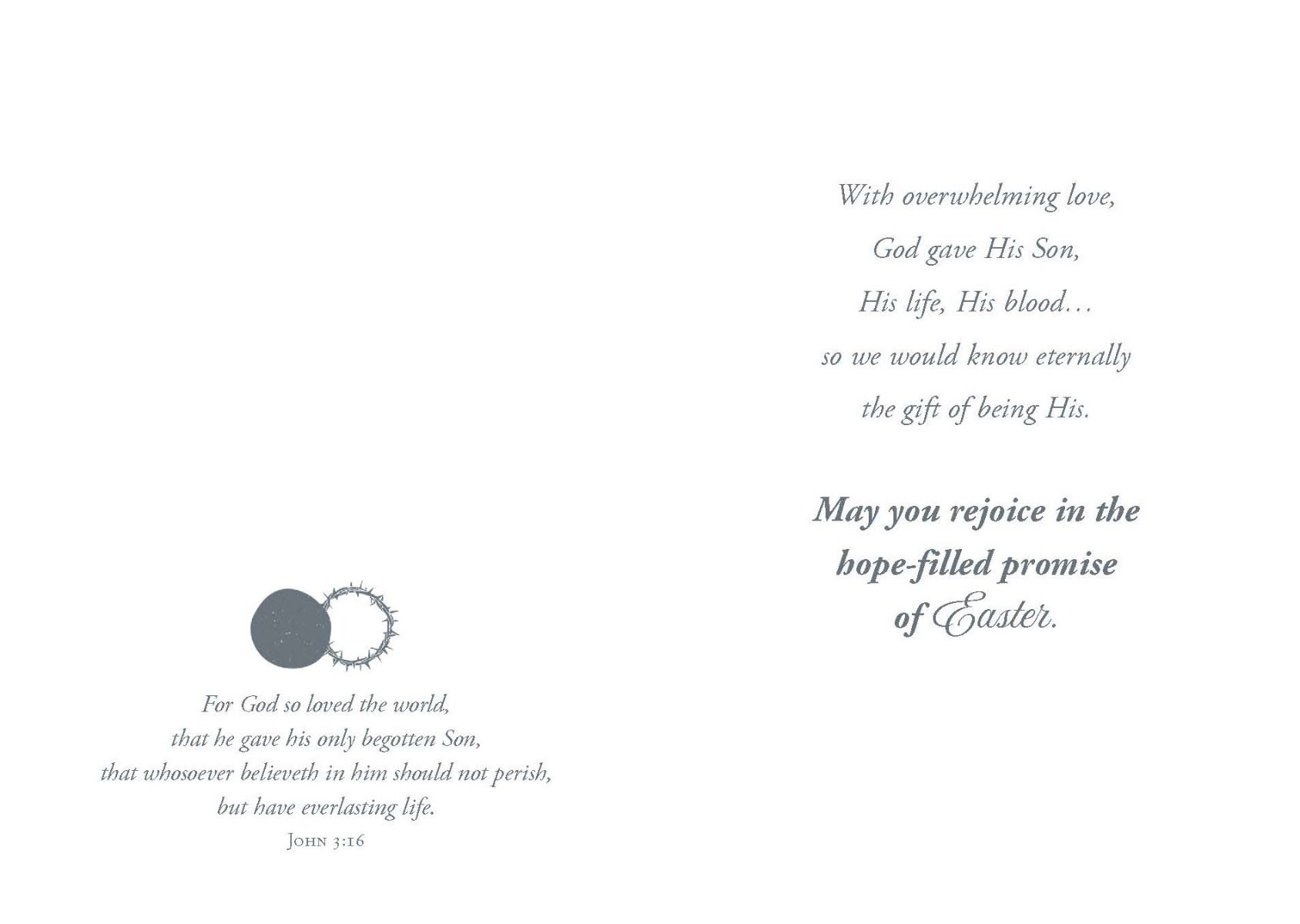 For God so loved the world,
that he gave his only begotten Son,
that whosoever believeth in him should not perish,
but have everlasting life.
John 3:16

With overwhelming love,
God gave His Son,
His life, His blood...
so we would know eternally
the gift of being His.

May you rejoice in the
hope-filled promise
of Easter.